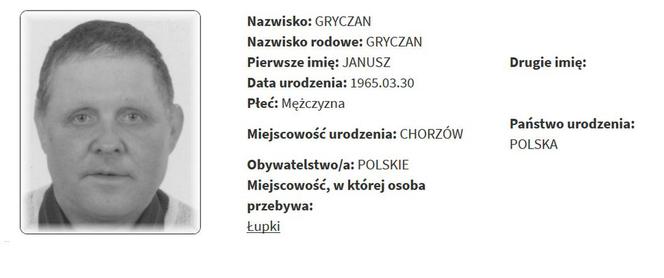 Nazwisko: GRYCZAN
Nazwisko rodowe: GRYCZAN
Pierwsze imię: JANUSZ

Drugie imię:

Data urodzenia: 1965.03.30
Płeć: Mężczyzna

Miejscowość urodzenia: CHORZÓW

Państwo urodzenia: POLSKA

Obywatelstwo/a: POLSKIE
Miejscowość, w której osoba przebywa:
Łupki